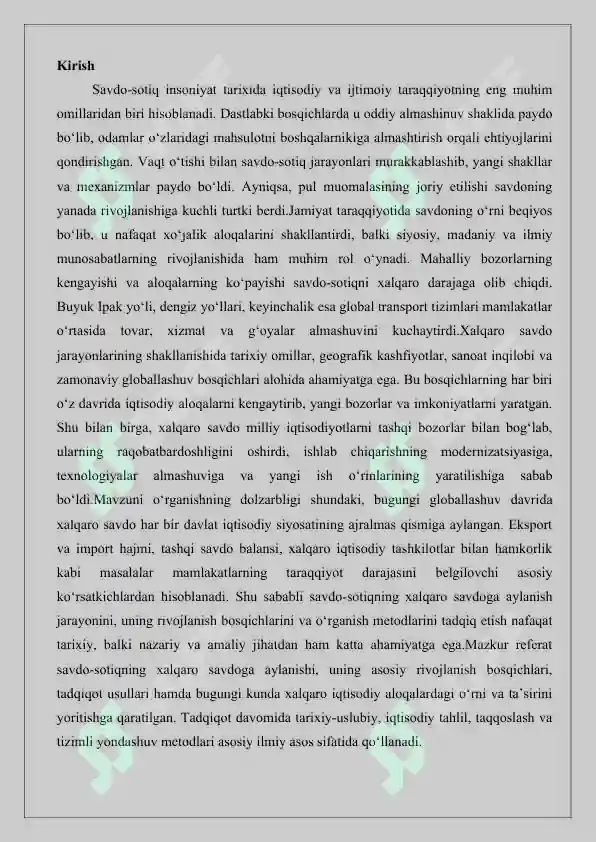 Kirish

Savdo-sotiq insoniyat tarixida iqtisodiy va ijtimoiy taraqqiyotning eng muhim omillaridan biri hisoblanadi. Dastlabki bosqichlarda u oddiy almashinuv shaklida paydo bo‘lib, odamlar o‘zlaridagi mahsulotni boshqalarnikiga almashtirish orqali ehtiyojlarini qondirishgan. Vaqt o‘tishi bilan savdo-sotiq jarayonlari murakkablashib, yangi shakllar va mexanizmlar paydo bo‘ldi. Ayniqsa, pul muomalasining joriy etilishi savdoning yanada rivojlanishiga kuchli turtki berdi.Jamiyat taraqqiyotida savdoning o‘rni beqiyos bo‘lib, u nafaqat xo‘jalik aloqalarini shakllantirdi, balki siyosiy, madaniy va ilmiy munosabatlarning rivojlanishida ham muhim rol o‘ynadi. Mahalliy bozorlarning kengayishi va aloqalarning ko‘payishi savdo-sotiqni xalqaro darajaga olib chiqdi. Buyuk Ipak yo‘li, dengiz yo‘llari, keyinchalik esa global transport tizimlari mamlakatlar o‘rtasida tovar, xizmat va g‘oyalar almashuvini kuchaytirdi.Xalqaro savdo jarayonlarining shakllanishida tarixiy omillar, geografik kashfiyotlar, sanoat inqilobi va zamonaviy globallashuv bosqichlari alohida ahamiyatga ega. Bu bosqichlarning har biri o‘z davrida iqtisodiy aloqalarni kengaytirib, yangi bozorlar va imkoniyatlarni yaratgan. Shu bilan birga, xalqaro savdo milliy iqtisodiyotlarni tashqi bozorlar bilan bog‘lab, ularning raqobatbardoshligini oshirdi, ishlab chiqarishning modernizatsiyasiga, texnologiyalar almashuviga va yangi ish o‘rinlarining yaratilishiga sabab bo‘ldi.Mavzuni o‘rganishning dolzarbligi shundaki, bugungi globallashuv davrida xalqaro savdo har bir davlat iqtisodiy siyosatining ajralmas qismiga aylangan. Eksport va import hajmi, tashqi savdo balansi, xalqaro iqtisodiy tashkilotlar bilan hamkorlik kabi masalalar mamlakatlarning taraqqiyot darajasini belgilovchi asosiy ko‘rsatkichlardan hisoblanadi. Shu sababli savdo-sotiqning xalqaro savdoga aylanish jarayonini, uning rivojlanish bosqichlarini va o‘rganish metodlarini tadqiq etish nafaqat tarixiy, balki nazariy va amaliy jihatdan ham katta ahamiyatga ega.Mazkur referat savdo-sotiqning xalqaro savdoga aylanishi, uning asosiy rivojlanish bosqichlari, tadqiqot usullari hamda bugungi kunda xalqaro iqtisodiy aloqalardagi o‘rni va ta’sirini yoritishga qaratilgan. Tadqiqot davomida tarixiy-uslubiy, iqtisodiy tahlil, taqqoslash va tizimli yondashuv metodlari asosiy ilmiy asos sifatida qo‘llanadi.